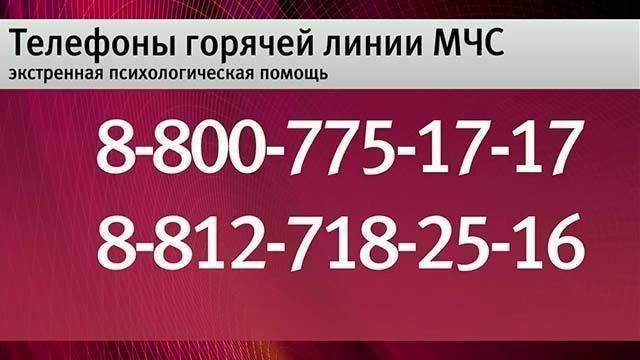 Телефоны горячей линии МЧС
экстренная психологическая помощь

8-800-775-17-17
8-812-718-25-16